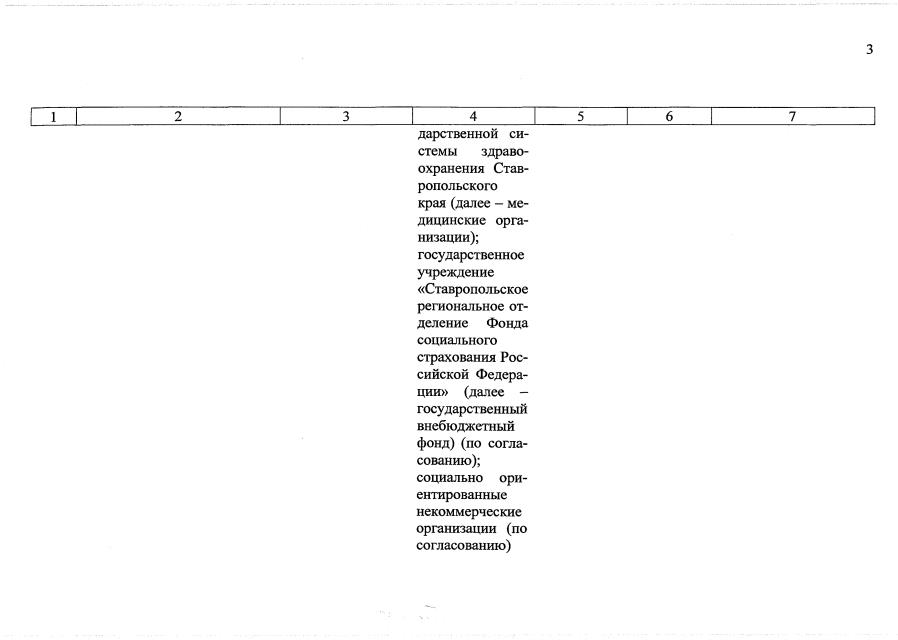 3

| 1 | 2 | 3 | 4 | 5 | 6 | 7 |
|---|---|---|---|---|---|---|
| | | | дарственной системы здравоохранения Ставропольского края (далее – медицинские организации); государственное учреждение «Ставропольское региональное отделение Фонда социального страхования Российской Федерации» (далее – государственный внебюджетный фонд) (по согласованию); социально ориентированные некоммерческие организации (по согласованию) | | | |